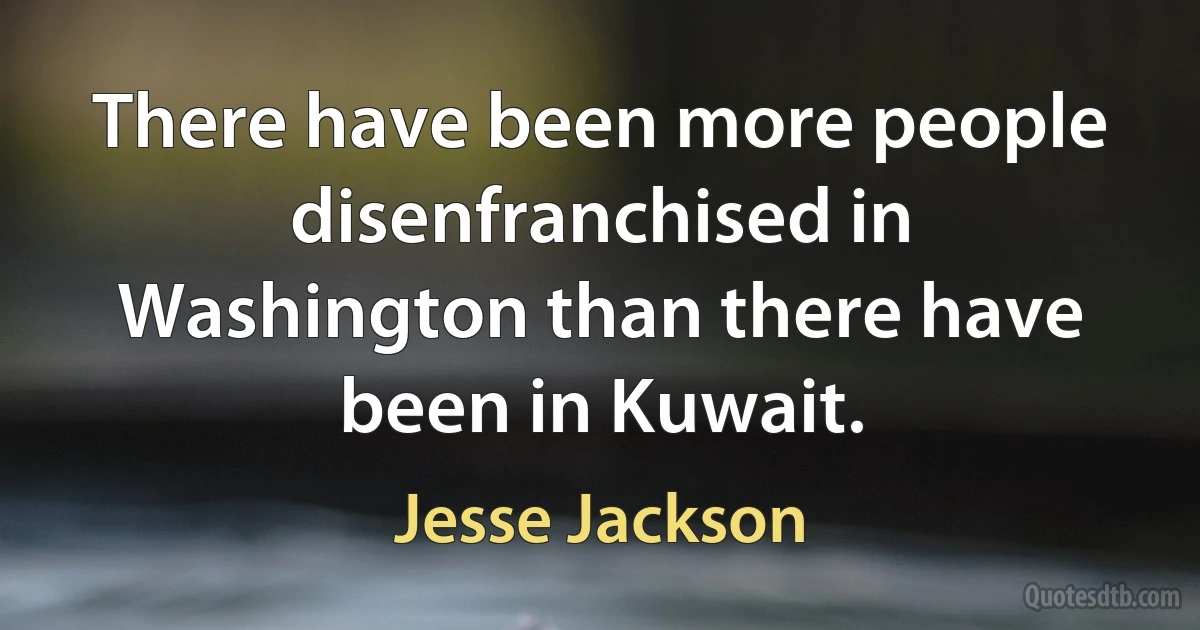 There have been more people disenfranchised in Washington than there have been in Kuwait.

Jesse Jackson

Quotesdtb.com